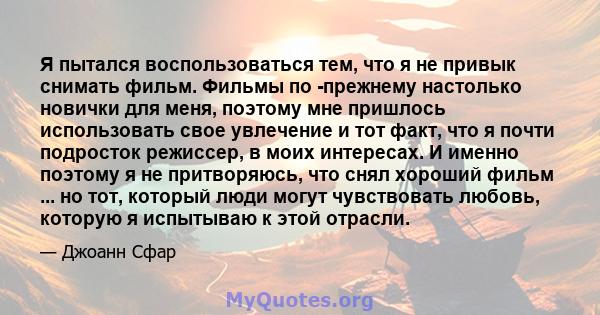 Я пытался воспользоваться тем, что я не привык снимать фильм. Фильмы по -прежнему настолько новички для меня, поэтому мне пришлось использовать свое увлечение и тот факт, что я почти подросток режиссер, в моих интересах. И именно поэтому я не притворяюсь, что снял хороший фильм ... но тот, который люди могут чувствовать любовь, которую я испытываю к этой отрасли.

— Джоанн Сфар

MyQuotes.org